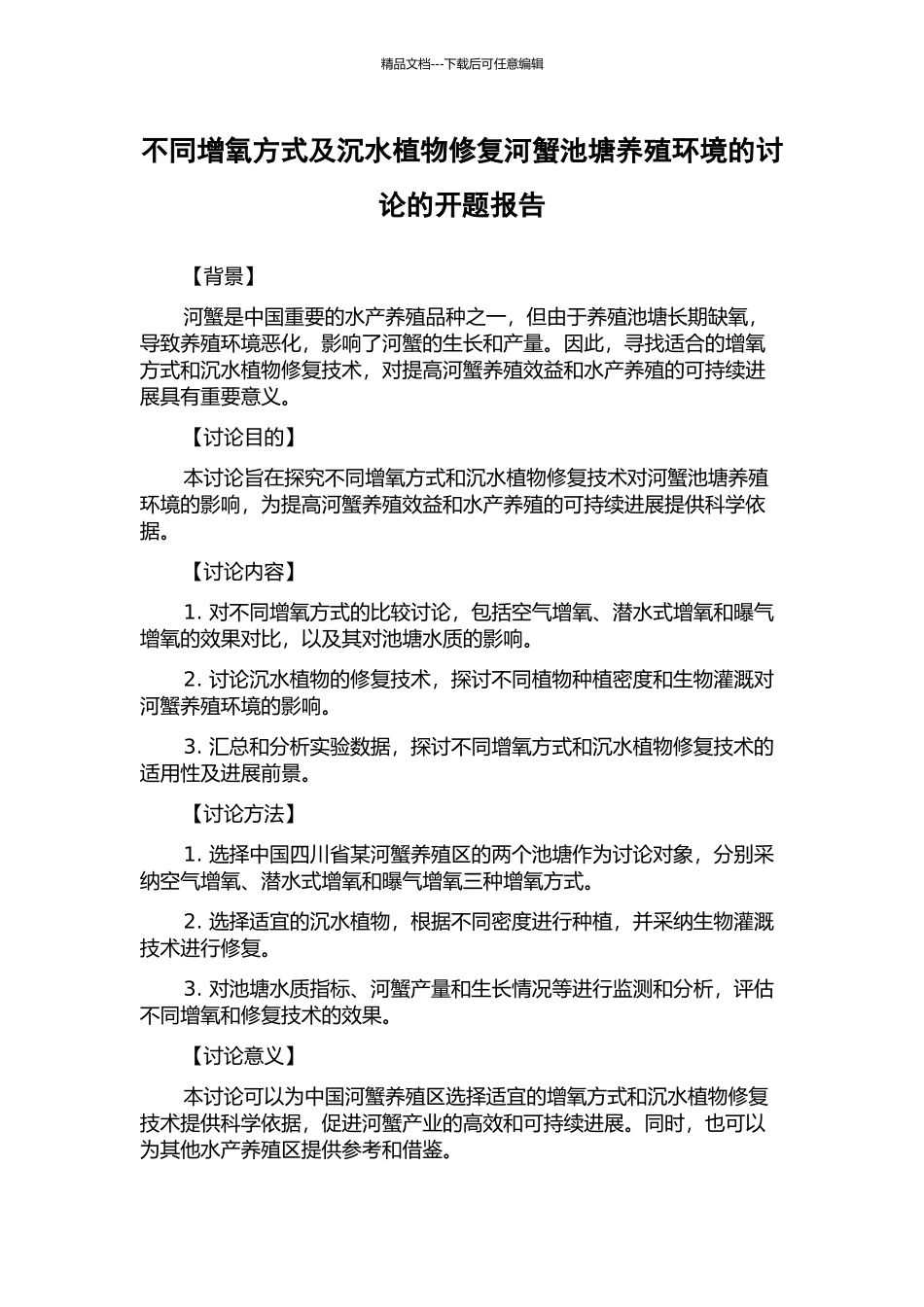 精品文档---下载后可任意编辑

不同增氧方式及沉水植物修复河蟹池塘养殖环境的讨论的开题报告

【背景】

河蟹是中国重要的水产养殖品种之一，但由于养殖池塘长期缺氧，导致养殖环境恶化，影响了河蟹的生长和产量。因此，寻找适合的增氧方式和沉水植物修复技术，对提高河蟹养殖效益和水产养殖的可持续进展具有重要意义。

【讨论目的】

本讨论旨在探究不同增氧方式和沉水植物修复技术对河蟹池塘养殖环境的影响，为提高河蟹养殖效益和水产养殖的可持续进展提供科学依据。

【讨论内容】

1. 对不同增氧方式的比较讨论，包括空气增氧、潜水式增氧和曝气增氧的效果对比，以及其对池塘水质的影响。

2. 讨论沉水植物的修复技术，探讨不同植物种植密度和生物灌溉对河蟹养殖环境的影响。

3. 汇总和分析实验数据，探讨不同增氧方式和沉水植物修复技术的适用性及进展前景。

【讨论方法】

1. 选择中国四川省某河蟹养殖区的两个池塘作为讨论对象，分别采纳空气增氧、潜水式增氧和曝气增氧三种增氧方式。

2. 选择适宜的沉水植物，根据不同密度进行种植，并采纳生物灌溉技术进行修复。

3. 对池塘水质指标、河蟹产量和生长情况等进行监测和分析，评估不同增氧和修复技术的效果。

【讨论意义】

本讨论可以为中国河蟹养殖区选择适宜的增氧方式和沉水植物修复技术提供科学依据，促进河蟹产业的高效和可持续进展。同时，也可以为其他水产养殖区提供参考和借鉴。